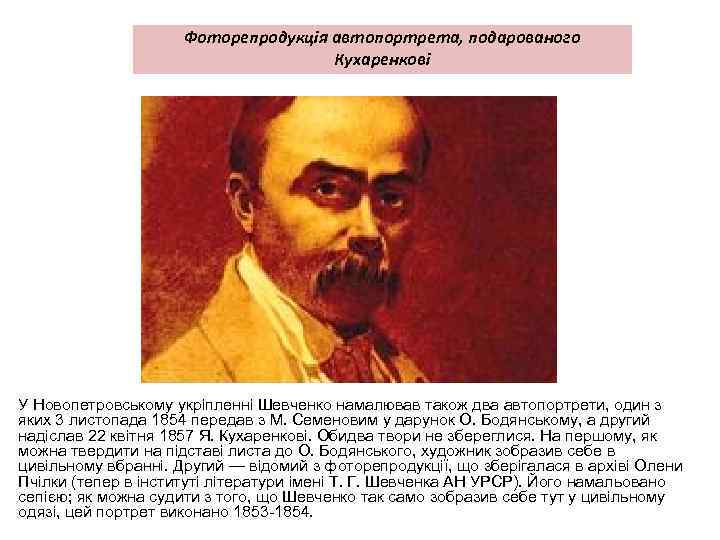 Фоторепродукція автопортрета, подарованого Кухаренкові

У Новопетровському укріпленні Шевченко намалював також два автопортрети, один з яких 3 листопада 1854 передав з М. Семеновим у дарунок О. Бодянському, а другий надіслав 22 квітня 1857 Я. Кухаренкові. Обидва твори не збереглися. На першому, як можна твердити на підставі листа до О. Бодянського, художник зобразив себе в цивільному вбранні. Другий — відомий з фоторепродукції, що зберігалася в архіві Олени Пчілки (тепер в інституті літератури імені Т. Г. Шевченка АН УРСР). Його намальовано сепією; як можна судити з того, що Шевченко так само зобразив себе тут у цивільному одязі, цей портрет виконано 1853-1854.